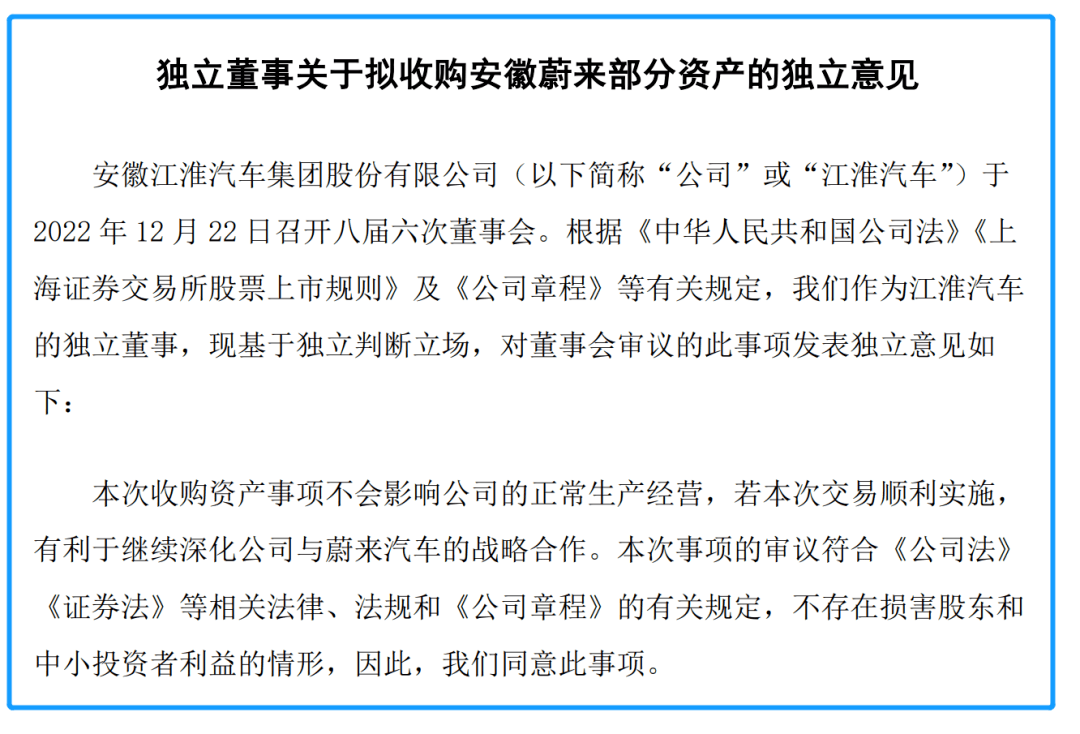 独立董事关于拟收购安徽蔚来部分资产的独立意见

安徽江淮汽车集团股份有限公司（以下简称“公司”或“江淮汽车”）于2022年12月22日召开八届六次董事会。根据《中华人民共和国公司法》《上海证券交易所股票上市规则》及《公司章程》等有关规定，我们作为江淮汽车的独立董事，现基于独立判断立场，对董事会审议的此事项发表独立意见如下：

本次收购资产事项不会影响公司的正常生产经营，若本次交易顺利实施，有利于继续深化公司与蔚来汽车的战略合作。本次事项的审议符合《公司法》《证券法》等相关法律、法规和《公司章程》的有关规定，不存在损害股东和中小投资者利益的情形，因此，我们同意此事项。